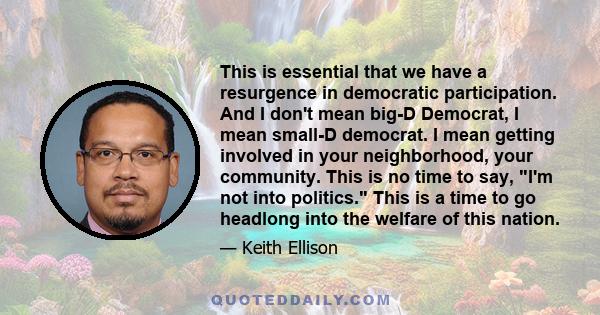 This is essential that we have a resurgence in democratic participation. And I don't mean big-D Democrat, I mean small-D democrat. I mean getting involved in your neighborhood, your community. This is no time to say, "I'm not into politics." This is a time to go headlong into the welfare of this nation.

— Keith Ellison

QUOTEDDAILY.COM